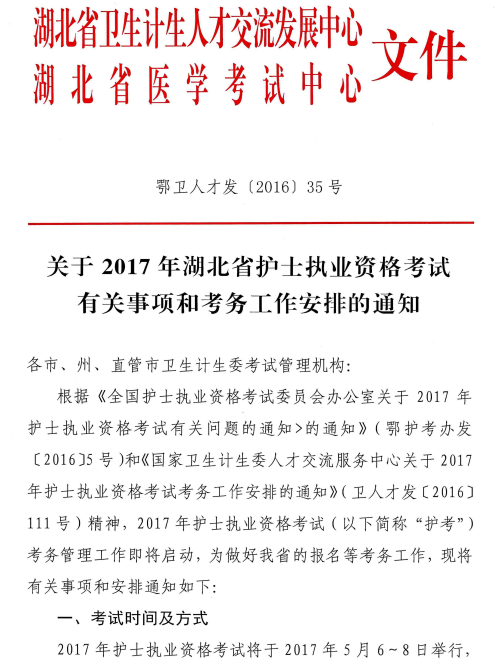 湖北省卫生计生人才交流发展中心
湖北省医学考试中心
文件

鄂卫人才发〔2016〕35号

关于2017年湖北省护士执业资格考试有关事项和考务工作安排的通知

各市、州、直管市卫生计生委考试管理机构：

根据《全国护士执业资格考试委员会办公室关于2017年护士执业资格考试有关问题的通知>的通知》（鄂护考办发〔2016〕5号）和《国家卫生计生委人才交流服务中心关于2017年护士执业资格考试考务工作安排的通知》（卫人才发〔2016〕111号）精神，2017年护士执业资格考试（以下简称“护考”）考务管理工作即将启动，为做好我省的报名等考务工作，现将有关事项和安排通知如下：

一、考试时间及方式

2017年护士执业资格考试将于2017年5月6～8日举行，